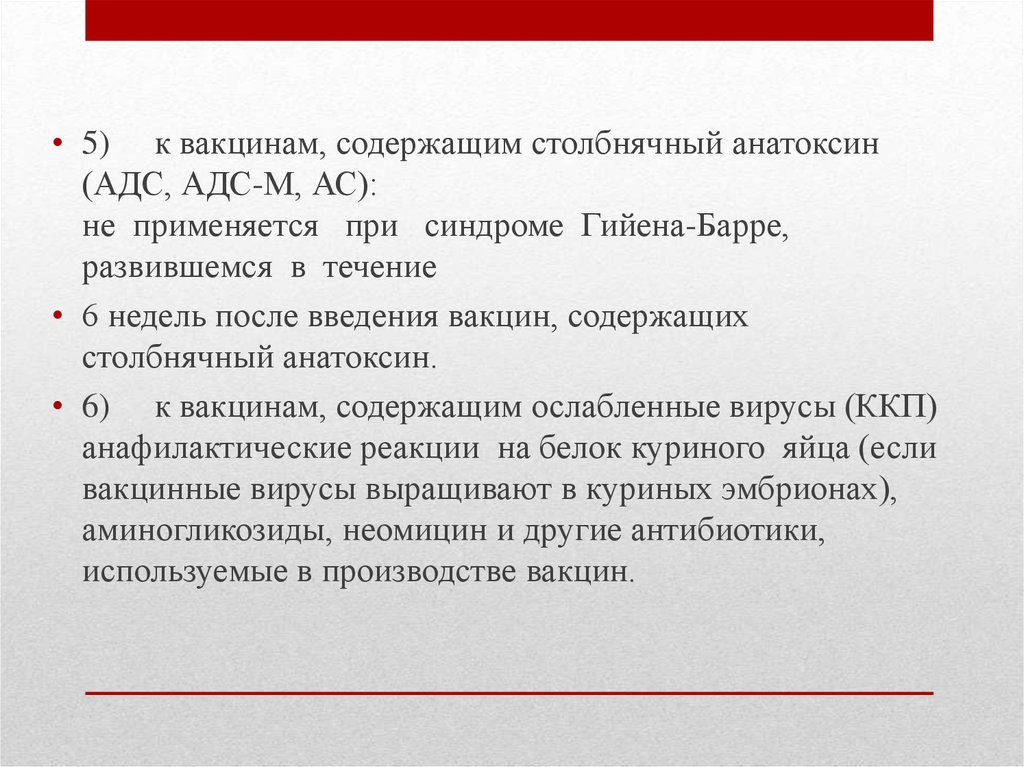 • 5) к вакцинам, содержащим столбнячный анатоксин (АДС, АДС-М, АС):
не применяется при синдроме Гийена-Барре, развившемся в течение

• 6 недель после введения вакцин, содержащих столбнячный анатоксин.

• 6) к вакцинам, содержащим ослабленные вирусы (ККП) анафилактические реакции на белок куриного яйца (если вакцинные вирусы выращивают в куриных эмбрионах), аминогликозиды, неомицин и другие антибиотики, используемые в производстве вакцин.